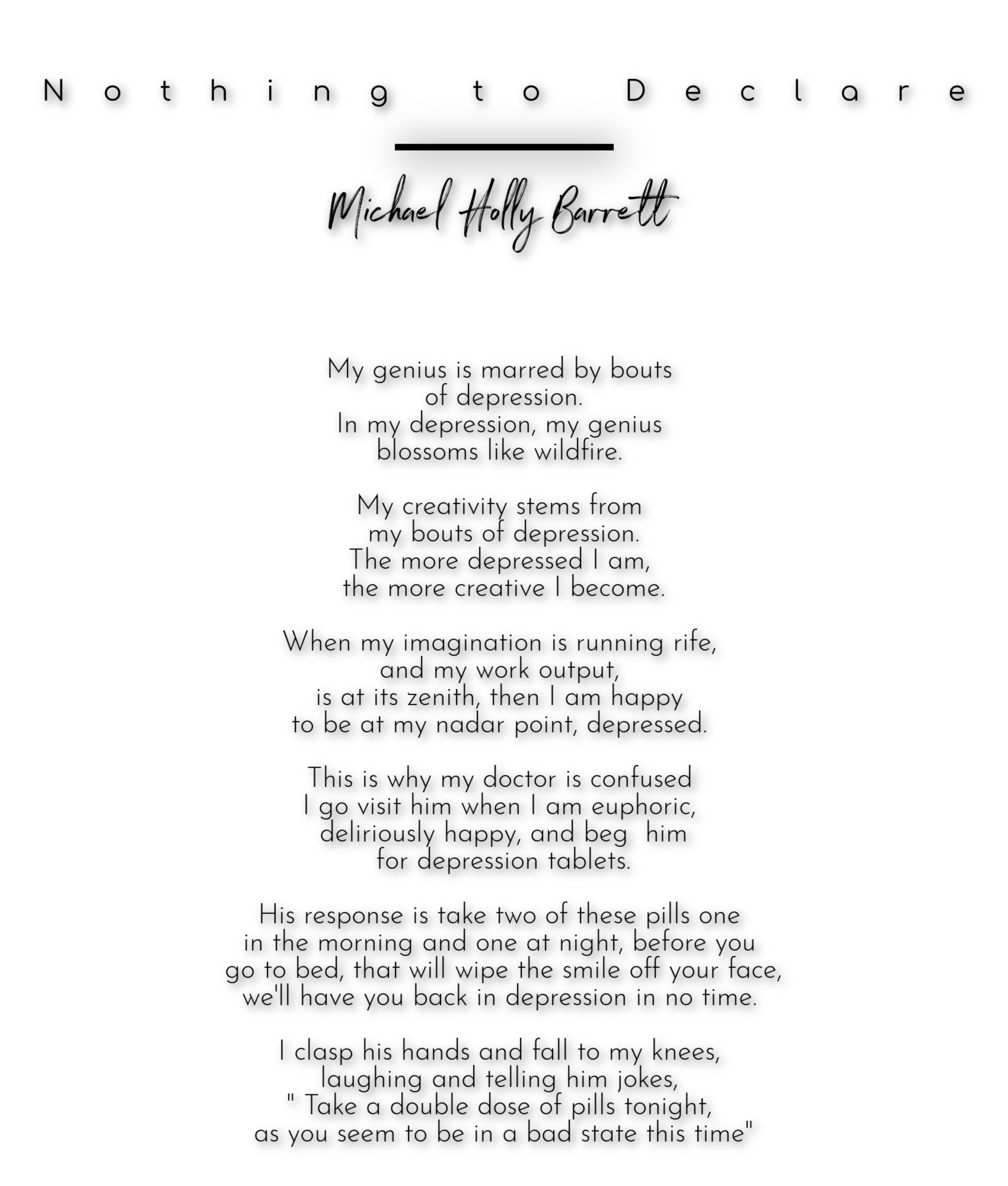 Nothing to Declare

Michael Holly Barrett

My genius is marred by bouts
of depression.
In my depression, my genius
blossoms like wildfire.

My creativity stems from
my bouts of depression.
The more depressed I am,
the more creative I become.

When my imagination is running rife,
and my work output,
is at its zenith, then I am happy
to be at my nadar point, depressed.

This is why my doctor is confused
I go visit him when I am euphoric,
deliriously happy, and beg him
for depression tablets.

His response is take two of these pills one
in the morning and one at night, before you
go to bed, that will wipe the smile off your face,
we'll have you back in depression in no time.

I clasp his hands and fall to my knees,
laughing and telling him jokes,
" Take a double dose of pills tonight,
as you seem to be in a bad state this time"